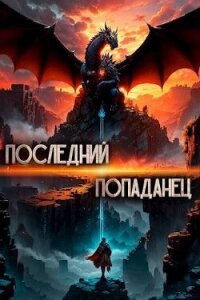 ПОСЛЕДНИЙ
ПОПАДАНЕЦ